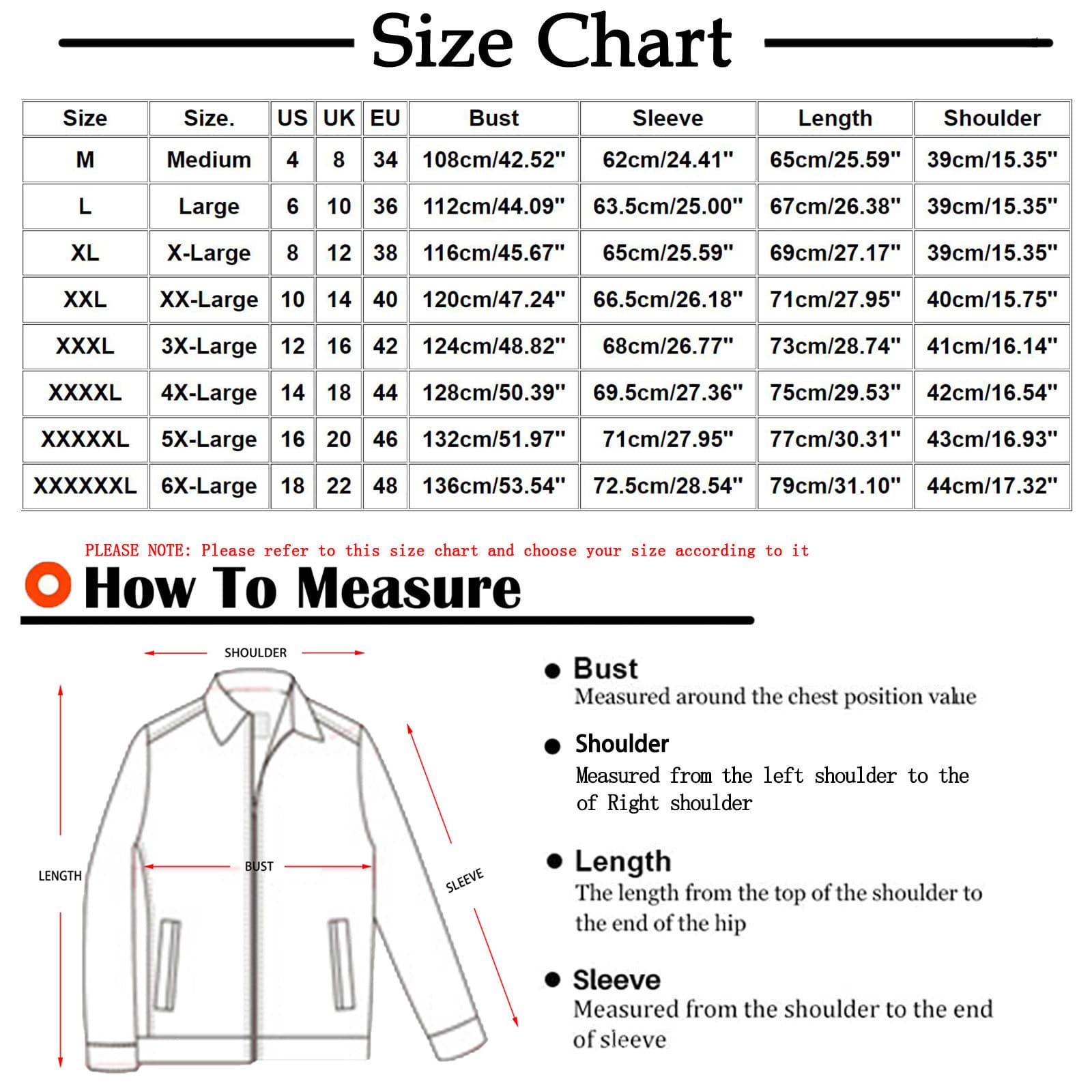 Size Chart

| Size | Size. | US | UK | EU | Bust | Sleeve | Length | Shoulder |
|---|---|---|---|---|---|---|---|---|
| M | Medium | 4 | 8 | 34 | 108cm/42.52" | 62cm/24.41" | 65cm/25.59" | 39cm/15.35" |
| L | Large | 6 | 10 | 36 | 112cm/44.09" | 63.5cm/25.00" | 67cm/26.38" | 39cm/15.35" |
| XL | X-Large | 8 | 12 | 38 | 116cm/45.67" | 65cm/25.59" | 69cm/27.17" | 39cm/15.35" |
| XXL | XX-Large | 10 | 14 | 40 | 120cm/47.24" | 66.5cm/26.18" | 71cm/27.95" | 40cm/15.75" |
| XXXL | 3X-Large | 12 | 16 | 42 | 124cm/48.82" | 68cm/26.77" | 73cm/28.74" | 41cm/16.14" |
| XXXXL | 4X-Large | 14 | 18 | 44 | 128cm/50.39" | 69.5cm/27.36" | 75cm/29.53" | 42cm/16.54" |
| XXXXXL | 5X-Large | 16 | 20 | 46 | 132cm/51.97" | 71cm/27.95" | 77cm/30.31" | 43cm/16.93" |
| XXXXXXL | 6X-Large | 18 | 22 | 48 | 136cm/53.54" | 72.5cm/28.54" | 79cm/31.10" | 44cm/17.32" |

PLEASE NOTE: Please refer to this size chart and choose your size according to it

How To Measure

SHOULDER

LENGTH

BUST

SLEEVE

Bust
Measured around the chest position value

Shoulder
Measured from the left shoulder to the of Right shoulder

Length
The length from the top of the shoulder to the end of the hip

Sleeve
Measured from the shoulder to the end of sleeve